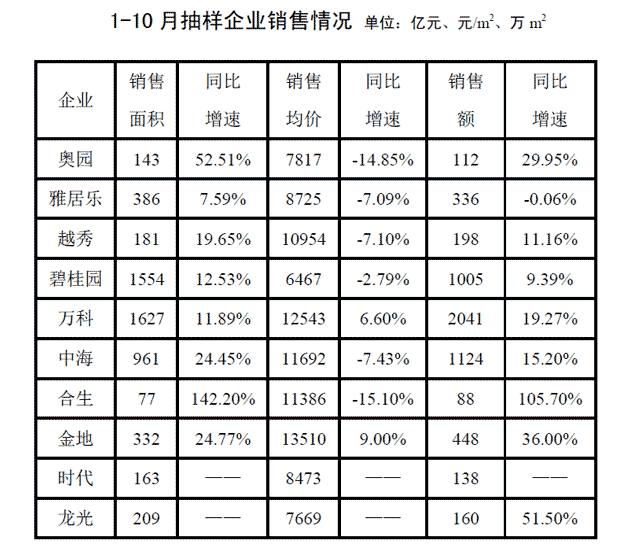 1-10月抽样企业销售情况 单位：亿元、元/$m^2$、万$m^2$

| 企业 | 销售面积 | 同比增速 | 销售均价 | 同比增速 | 销售额 | 同比增速 |
|---|---|---|---|---|---|---|
| 奥园 | 143 | 52.51% | 7817 | -14.85% | 112 | 29.95% |
| 雅居乐 | 386 | 7.59% | 8725 | -7.09% | 336 | -0.06% |
| 越秀 | 181 | 19.65% | 10954 | -7.10% | 198 | 11.16% |
| 碧桂园 | 1554 | 12.53% | 6467 | -2.79% | 1005 | 9.39% |
| 万科 | 1627 | 11.89% | 12543 | 6.60% | 2041 | 19.27% |
| 中海 | 961 | 24.45% | 11692 | -7.43% | 1124 | 15.20% |
| 合生 | 77 | 142.20% | 11386 | -15.10% | 88 | 105.70% |
| 金地 | 332 | 24.77% | 13510 | 9.00% | 448 | 36.00% |
| 时代 | 163 | —— | 8473 | —— | 138 | —— |
| 龙光 | 209 | —— | 7669 | —— | 160 | 51.50% |